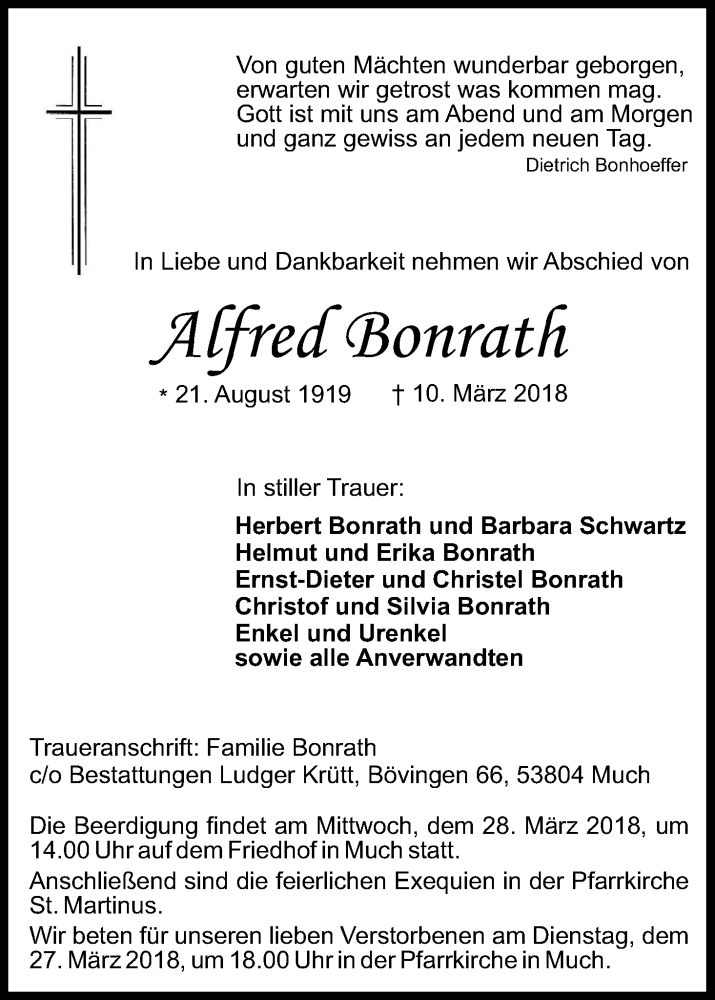 Von guten Mächten wunderbar geborgen,
erwarten wir getrost was kommen mag.
Gott ist mit uns am Abend und am Morgen
und ganz gewiss an jedem neuen Tag.
Dietrich Bonhoeffer

In Liebe und Dankbarkeit nehmen wir Abschied von

Alfred Bonrath

* 21. August 1919 † 10. März 2018

In stiller Trauer:

Herbert Bonrath und Barbara Schwartz
Helmut und Erika Bonrath
Ernst-Dieter und Christel Bonrath
Christof und Silvia Bonrath
Enkel und Urenkel
sowie alle Anverwandten

Traueranschrift: Familie Bonrath
c/o Bestattungen Ludger Krütt, Bövingen 66, 53804 Much

Die Beerdigung findet am Mittwoch, dem 28. März 2018, um 14.00 Uhr auf dem Friedhof in Much statt.

Anschließend sind die feierlichen Exequien in der Pfarrkirche St. Martinus.

Wir beten für unseren lieben Verstorbenen am Dienstag, dem 27. März 2018, um 18.00 Uhr in der Pfarrkirche in Much.